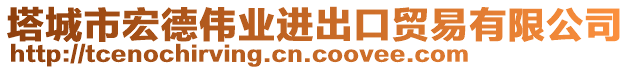 塔城市宏德伟业进出口贸易有限公司
http://tcenochirving.cn.coovee.com